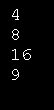 4
8
16
9